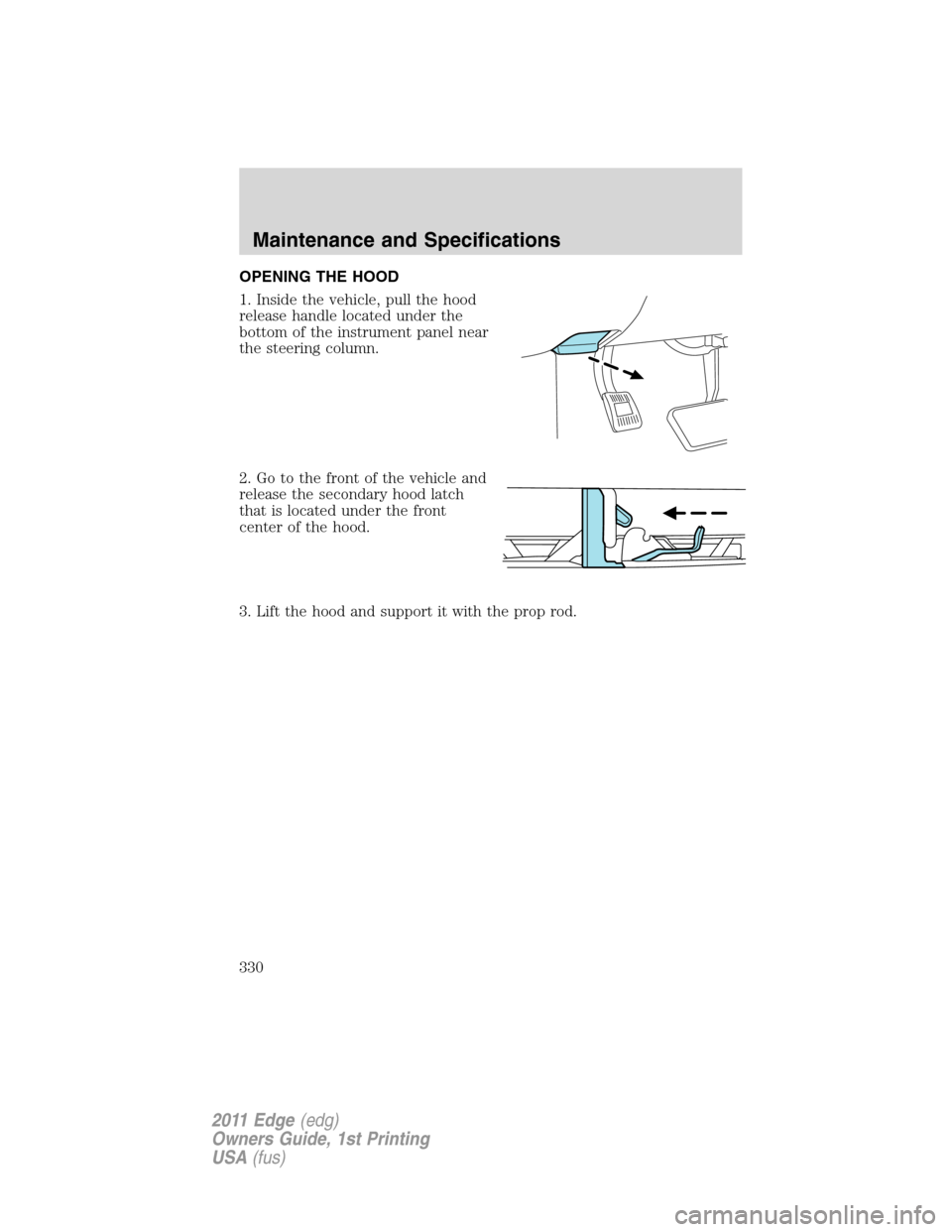 Maintenance and Specifications

OPENING THE HOOD

1. Inside the vehicle, pull the hood release handle located under the bottom of the instrument panel near the steering column.

2. Go to the front of the vehicle and release the secondary hood latch that is located under the front center of the hood.

3. Lift the hood and support it with the prop rod.

330

2011 Edge (edg)
Owners Guide, 1st Printing
USA (fus)

carmanualsonline.info